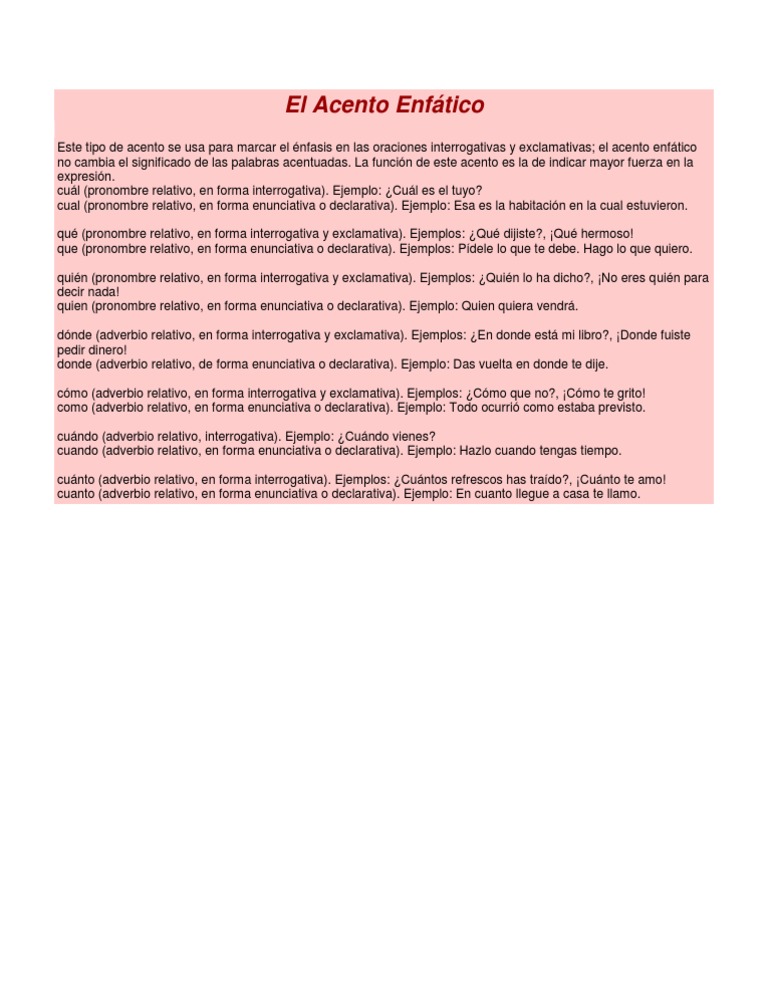 El Acento Enfático

Este tipo de acento se usa para marcar el énfasis en las oraciones interrogativas y exclamativas; el acento enfático no cambia el significado de las palabras acentuadas. La función de este acento es la de indicar mayor fuerza en la expresión.
cuál (pronombre relativo, en forma interrogativa). Ejemplo: ¿Cuál es el tuyo?
cual (pronombre relativo, en forma enunciativa o declarativa). Ejemplo: Esa es la habitación en la cual estuvieron.

qué (pronombre relativo, en forma interrogativa y exclamativa). Ejemplos: ¿Qué dijiste?, ¡Qué hermoso!
que (pronombre relativo, en forma enunciativa o declarativa). Ejemplos: Pídele lo que te debe. Hago lo que quiero.

quién (pronombre relativo, en forma interrogativa y exclamativa). Ejemplos: ¿Quién lo ha dicho?, ¡No eres quién para decir nada!
quien (pronombre relativo, en forma enunciativa o declarativa). Ejemplo: Quien quiera vendrá.

dónde (adverbio relativo, en forma interrogativa y exclamativa). Ejemplos: ¿En donde está mi libro?, ¡Donde fuiste pedir dinero!
donde (adverbio relativo, de forma enunciativa o declarativa). Ejemplo: Das vuelta en donde te dije.

cómo (adverbio relativo, en forma interrogativa y exclamativa). Ejemplos: ¿Cómo que no?, ¡Cómo te grito!
como (adverbio relativo, en forma enunciativa o declarativa). Ejemplo: Todo ocurrió como estaba previsto.

cuándo (adverbio relativo, interrogativa). Ejemplo: ¿Cuándo vienes?
cuando (adverbio relativo, en forma enunciativa o declarativa). Ejemplo: Hazlo cuando tengas tiempo.

cuánto (adverbio relativo, en forma interrogativa). Ejemplos: ¿Cuántos refrescos has traído?, ¡Cuánto te amo!
cuanto (adverbio relativo, en forma enunciativa o declarativa). Ejemplo: En cuanto llegue a casa te llamo.